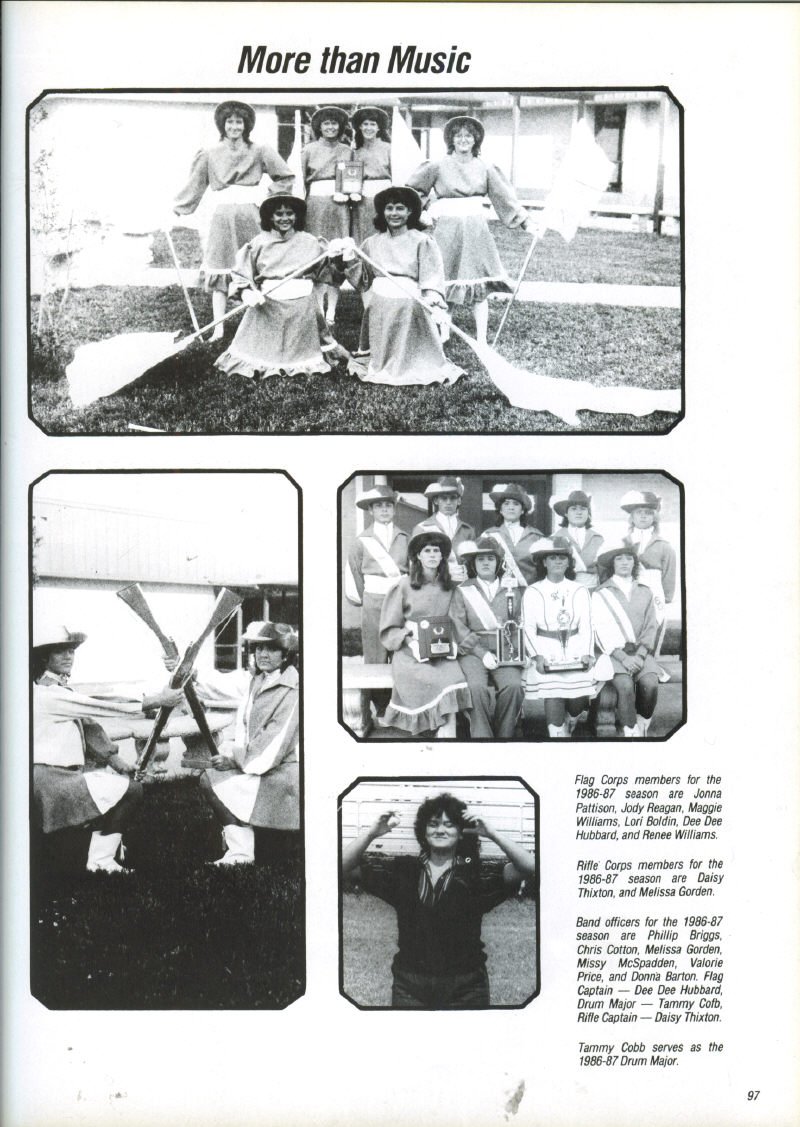 More than Music

Flag Corps members for the 1986-87 season are Jonna Pattison, Jody Reagan, Maggie Williams, Lori Boldin, Dee Dee Hubbard, and Renee Williams.

Rifle Corps members for the 1986-87 season are Daisy Thixton, and Melissa Gorden.

Band officers for the 1986-87 season are Phillip Briggs, Chris Cotton, Melissa Gorden, Missy McSpadden, Valorie Price, and Donna Barton. Flag Captain — Dee Dee Hubbard, Drum Major — Tammy Cofb, Rifle Captain — Daisy Thixton.

Tammy Cobb serves as the 1986-87 Drum Major.

97